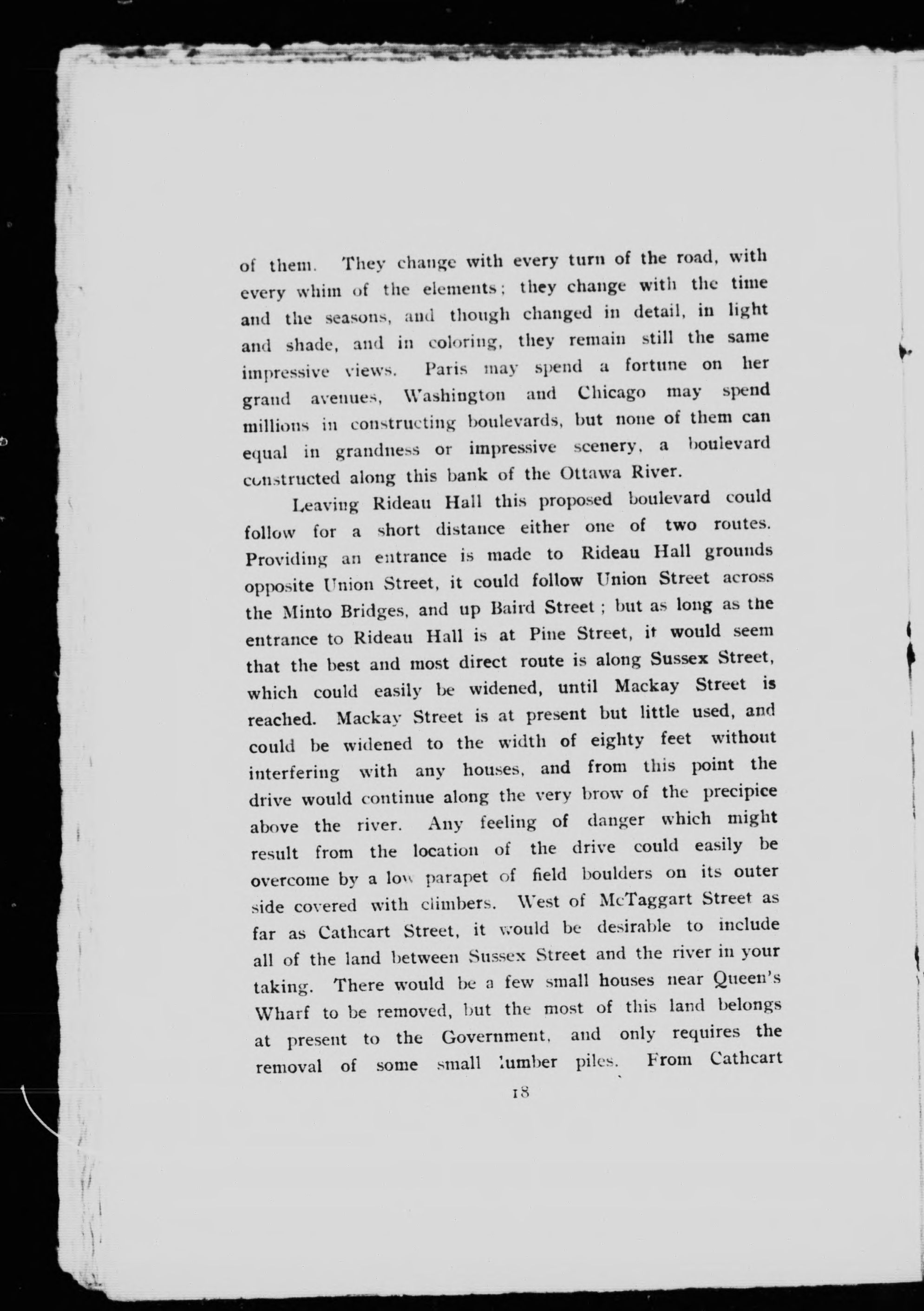 of them. They change with every turn of the road, with every whim of the elements; they change with the time and the seasons, and though changed in detail, in light and shade, and in coloring, they remain still the same impressive views. Paris may spend a fortune on her grand avenues, Washington and Chicago may spend millions in constructing boulevards, but none of them can equal in grandness or impressive scenery, a boulevard constructed along this bank of the Ottawa River.

Leaving Rideau Hall this proposed boulevard could follow for a short distance either one of two routes. Providing an entrance is made to Rideau Hall grounds opposite Union Street, it could follow Union Street across the Minto Bridges, and up Baird Street; but as long as the entrance to Rideau Hall is at Pine Street, it would seem that the best and most direct route is along Sussex Street, which could easily be widened, until Mackay Street is reached. Mackay Street is at present but little used, and could be widened to the width of eighty feet without interfering with any houses, and from this point the drive would continue along the very brow of the precipice above the river. Any feeling of danger which might result from the location of the drive could easily be overcome by a low parapet of field boulders on its outer side covered with climbers. West of McTaggart Street as far as Cathcart Street, it would be desirable to include all of the land between Sussex Street and the river in your taking. There would be a few small houses near Queen's Wharf to be removed, but the most of this land belongs at present to the Government, and only requires the removal of some small lumber piles. From Cathcart

18